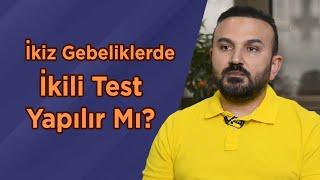 İkiz Gebeliklerde
İkili Test
Yapılır Mı?